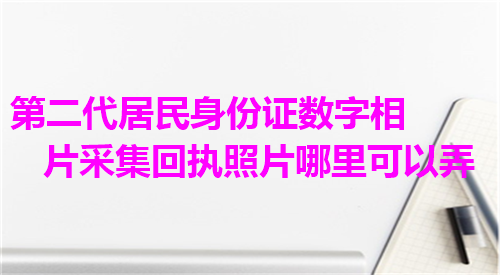 第二代居民身份证数字相片采集回执照片哪里可以弄